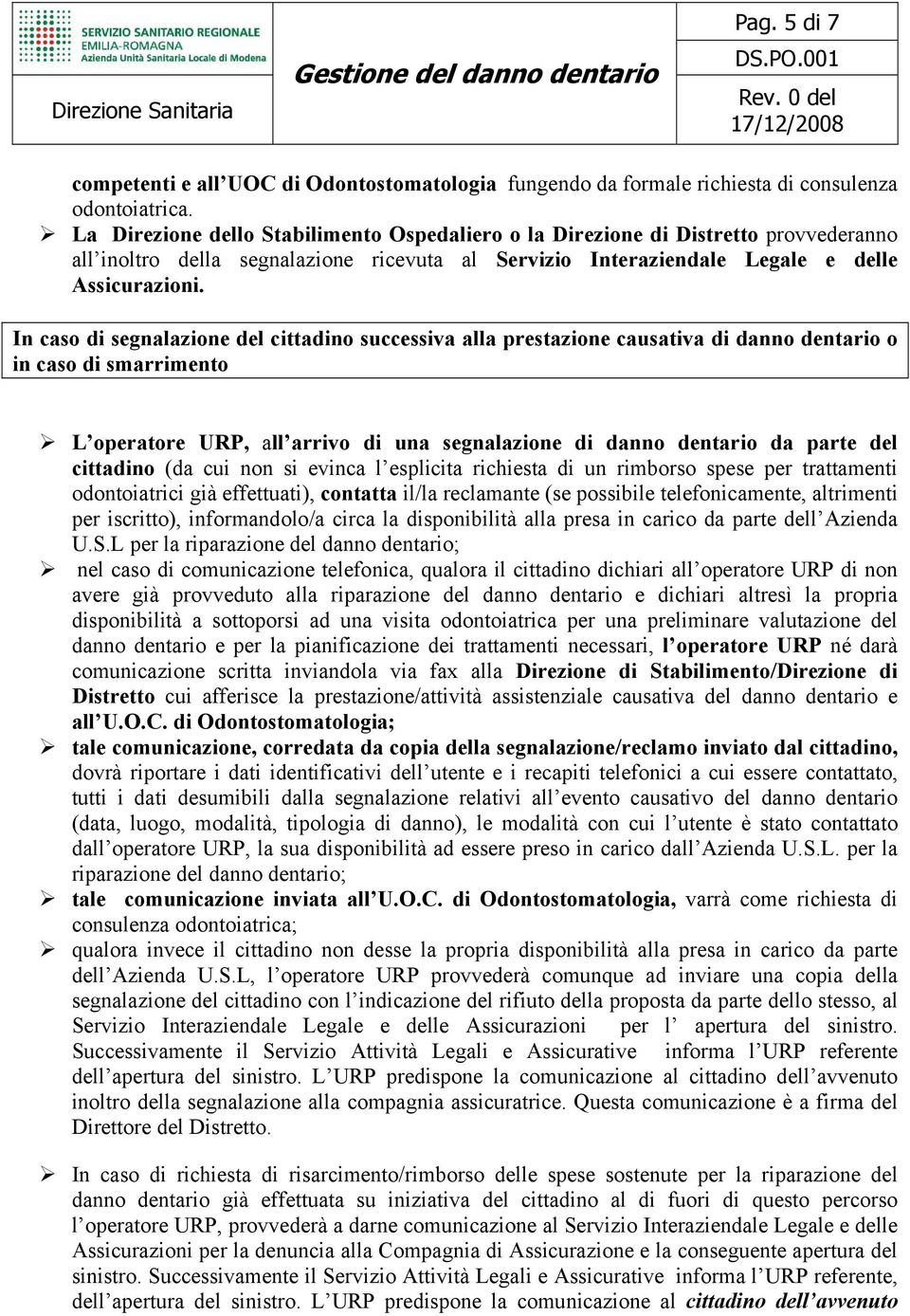 SERVIZIO SANITARIO REGIONALE
EMILIA-ROMAGNA
Azienda Unità Sanitaria Locale di Modena

Direzione Sanitaria

Gestione del danno dentario

Pag. 5 di 7

DS.PO.001

Rev. 0 del 17/12/2008

competenti e all'UOC di Odontostomatologia fungendo da formale richiesta di consulenza odontoiatrica.

➢ La Direzione dello Stabilimento Ospedaliero o la Direzione di Distretto provvederanno all'inoltro della segnalazione ricevuta al Servizio Interaziendale Legale e delle Assicurazioni.

In caso di segnalazione del cittadino successiva alla prestazione causativa di danno dentario o in caso di smarrimento

➢ L'operatore URP, all'arrivo di una segnalazione di danno dentario da parte del cittadino (da cui non si evinca l'esplicita richiesta di un rimborso spese per trattamenti odontoiatrici già effettuati), contatta il/la reclamante (se possibile telefonicamente, altrimenti per iscritto), informandolo/a circa la disponibilità alla presa in carico da parte dell'Azienda U.S.L per la riparazione del danno dentario;

➢ nel caso di comunicazione telefonica, qualora il cittadino dichiari all'operatore URP di non avere già provveduto alla riparazione del danno dentario e dichiari altresì la propria disponibilità a sottoporsi ad una visita odontoiatrica per una preliminare valutazione del danno dentario e per la pianificazione dei trattamenti necessari, l'operatore URP né darà comunicazione scritta inviandola via fax alla Direzione di Stabilimento/Direzione di Distretto cui afferisce la prestazione/attività assistenziale causativa del danno dentario e all'U.O.C. di Odontostomatologia;

➢ tale comunicazione, corredata da copia della segnalazione/reclamo inviato dal cittadino, dovrà riportare i dati identificativi dell'utente e i recapiti telefonici a cui essere contattato, tutti i dati desumibili dalla segnalazione relativi all'evento causativo del danno dentario (data, luogo, modalità, tipologia di danno), le modalità con cui l'utente è stato contattato dall'operatore URP, la sua disponibilità ad essere preso in carico dall'Azienda U.S.L. per la riparazione del danno dentario;

➢ tale comunicazione inviata all'U.O.C. di Odontostomatologia, varrà come richiesta di consulenza odontoiatrica;

➢ qualora invece il cittadino non desse la propria disponibilità alla presa in carico da parte dell'Azienda U.S.L, l'operatore URP provvederà comunque ad inviare una copia della segnalazione del cittadino con l'indicazione del rifiuto della proposta da parte dello stesso, al Servizio Interaziendale Legale e delle Assicurazioni per l' apertura del sinistro. Successivamente il Servizio Attività Legali e Assicurative informa l'URP referente dell'apertura del sinistro. L'URP predispone la comunicazione al cittadino dell'avvenuto inoltro della segnalazione alla compagnia assicuratrice. Questa comunicazione è a firma del Direttore del Distretto.

➢ In caso di richiesta di risarcimento/rimborso delle spese sostenute per la riparazione del danno dentario già effettuata su iniziativa del cittadino al di fuori di questo percorso l'operatore URP, provvederà a darne comunicazione al Servizio Interaziendale Legale e delle Assicurazioni per la denuncia alla Compagnia di Assicurazione e la conseguente apertura del sinistro. Successivamente il Servizio Attività Legali e Assicurative informa l'URP referente, dell'apertura del sinistro. L'URP predispone la comunicazione al cittadino dell'avvenuto